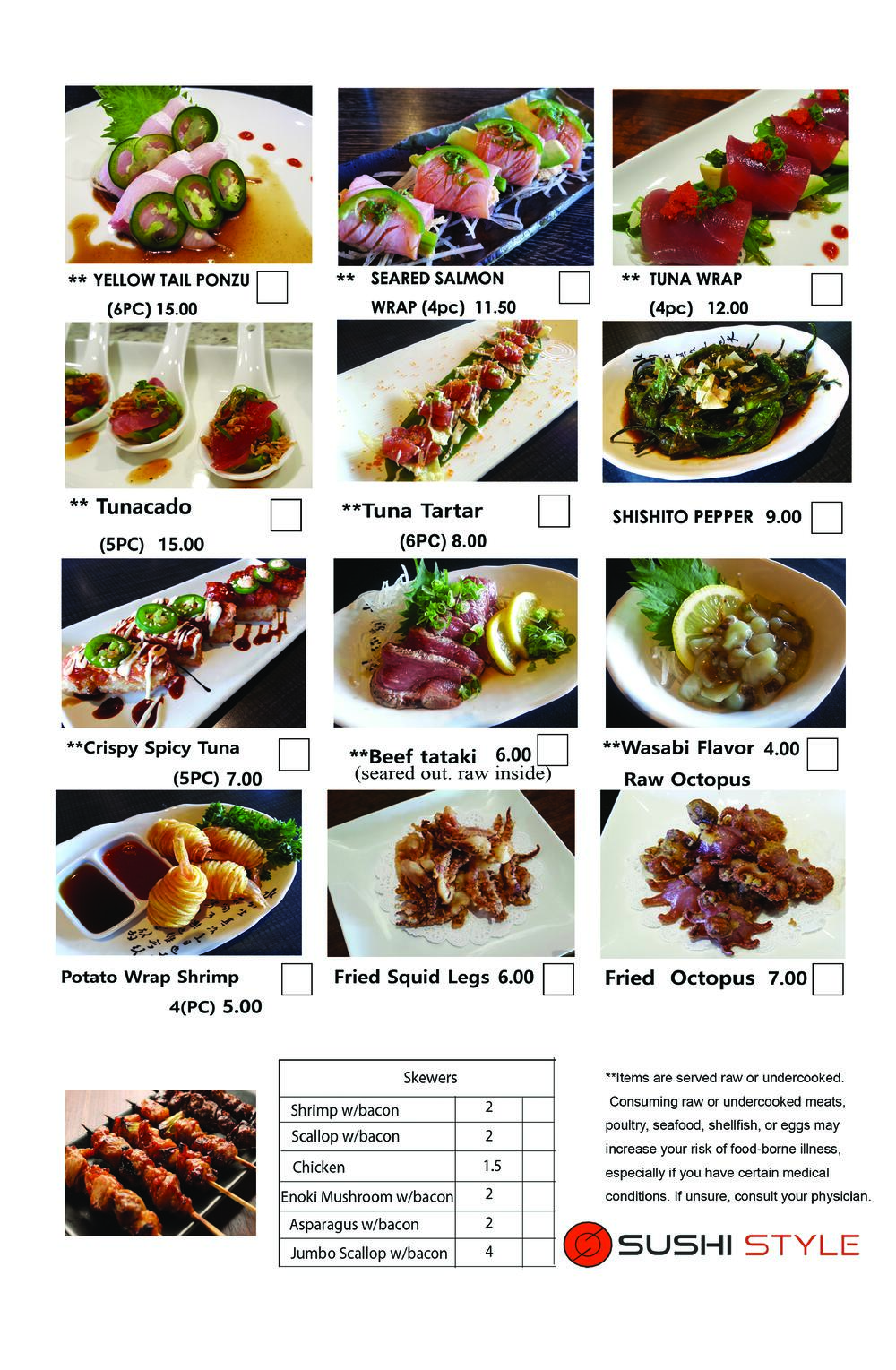 ** YELLOW TAIL PONZU (6PC) 15.00

** SEARED SALMON WRAP (4pc) 11.50

** TUNA WRAP (4pc) 12.00

** Tunacado (5PC) 15.00

**Tuna Tartar (6PC) 8.00

SHISHITO PEPPER 9.00

**Crispy Spicy Tuna (5PC) 7.00

**Beef tataki 6.00
(seared out. raw inside)

**Wasabi Flavor 4.00
Raw Octopus

Potato Wrap Shrimp 4(PC) 5.00

Fried Squid Legs 6.00

Fried Octopus 7.00

| Skewers | | |
|---|---|---|
| Shrimp w/bacon | 2 | |
| Scallop w/bacon | 2 | |
| Chicken | 1.5 | |
| Enoki Mushroom w/bacon | 2 | |
| Asparagus w/bacon | 2 | |
| Jumbo Scallop w/bacon | 4 | |

**Items are served raw or undercooked. Consuming raw or undercooked meats, poultry, seafood, shellfish, or eggs may increase your risk of food-borne illness, especially if you have certain medical conditions. If unsure, consult your physician.

SUSHI STYLE